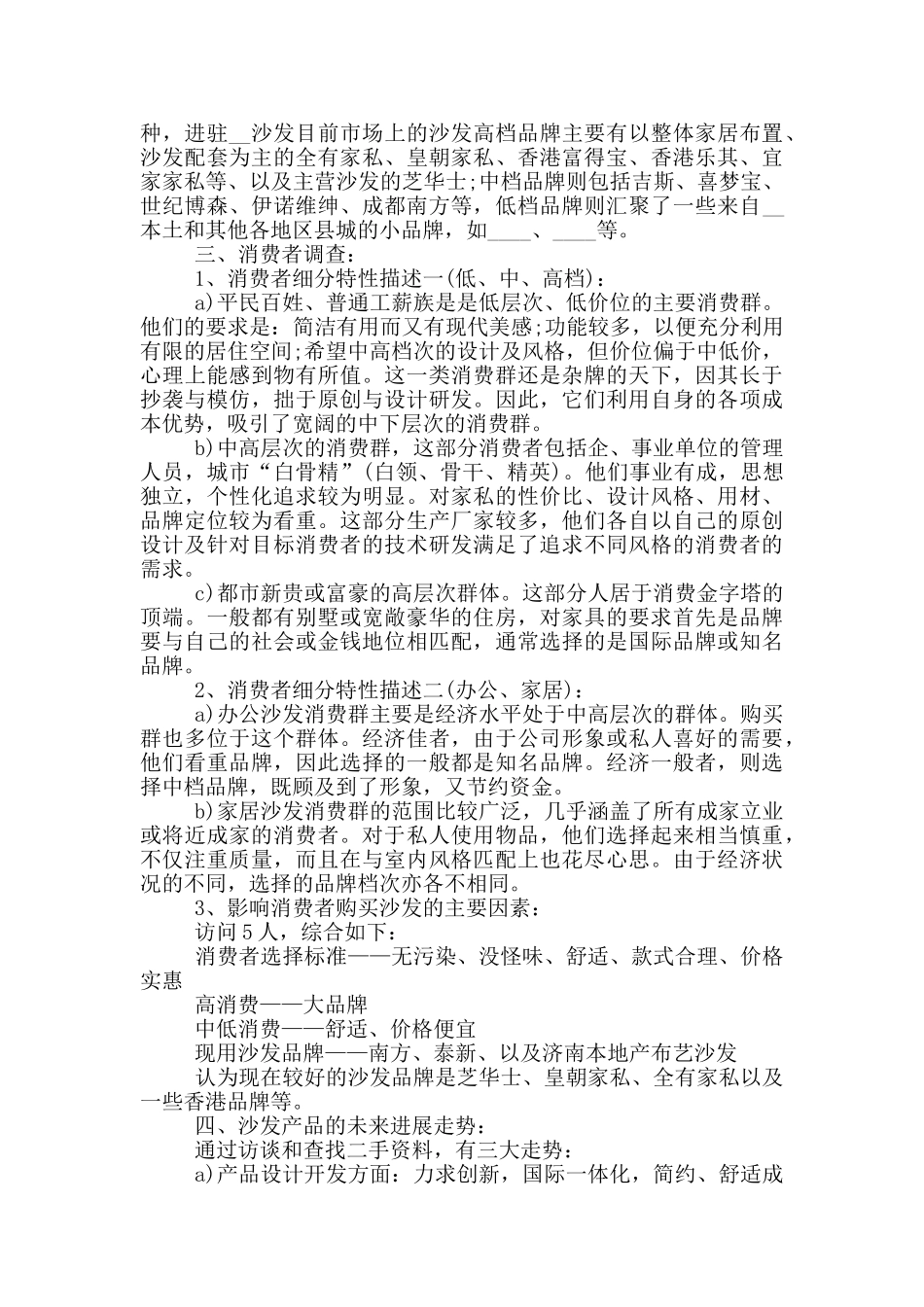 种，进驻__沙发目前市场上的沙发高档品牌主要有以整体家居布置、沙发配套为主的全有家私、皇朝家私、香港富得宝、香港乐其、宜家家私等、以及主营沙发的芝华士;中档品牌则包括吉斯、喜梦宝、世纪博森、伊诺维绅、成都南方等，低档品牌则汇聚了一些来自__本土和其他各地区县城的小品牌，如____、____等。

三、消费者调查：

1、消费者细分特性描述一(低、中、高档)：

a)平民百姓、普通工薪族是是低层次、低价位的主要消费群。他们的要求是：简洁有用而又有现代美感;功能较多，以便充分利用有限的居住空间;希望中高档次的设计及风格，但价位偏于中低价，心理上能感到物有所值。这一类消费群还是杂牌的天下，因其长于抄袭与模仿，拙于原创与设计研发。因此，它们利用自身的各项成本优势，吸引了宽阔的中下层次的消费群。

b)中高层次的消费群，这部分消费者包括企、事业单位的管理人员，城市“白骨精”(白领、骨干、精英)。他们事业有成，思想独立，个性化追求较为明显。对家私的性价比、设计风格、用材、品牌定位较为看重。这部分生产厂家较多，他们各自以自己的原创设计及针对目标消费者的技术研发满足了追求不同风格的消费者的需求。

c)都市新贵或富豪的高层次群体。这部分人居于消费金字塔的顶端。一般都有别墅或宽敞豪华的住房，对家具的要求首先是品牌要与自己的社会或金钱地位相匹配，通常选择的是国际品牌或知名品牌。

2、消费者细分特性描述二(办公、家居)：

a)办公沙发消费群主要是经济水平处于中高层次的群体。购买群也多位于这个群体。经济佳者，由于公司形象或私人喜好的需要，他们看重品牌，因此选择的一般都是知名品牌。经济一般者，则选择中档品牌，既顾及到了形象，又节约资金。

b)家居沙发消费群的范围比较广泛，几乎涵盖了所有成家立业或将近成家的消费者。对于私人使用物品，他们选择起来相当慎重，不仅注重质量，而且在与室内风格匹配上也花尽心思。由于经济状况的不同，选择的品牌档次亦各不相同。

3、影响消费者购买沙发的主要因素：

访问5人，综合如下：

消费者选择标准——无污染、没怪味、舒适、款式合理、价格实惠

高消费——大品牌

中低消费——舒适、价格便宜

现用沙发品牌——南方、泰新、以及济南本地产布艺沙发

认为现在较好的沙发品牌是芝华士、皇朝家私、全有家私以及一些香港品牌等。

四、沙发产品的未来进展走势：

通过访谈和查找二手资料，有三大走势：

a)产品设计开发方面：力求创新，国际一体化，简约、舒适成